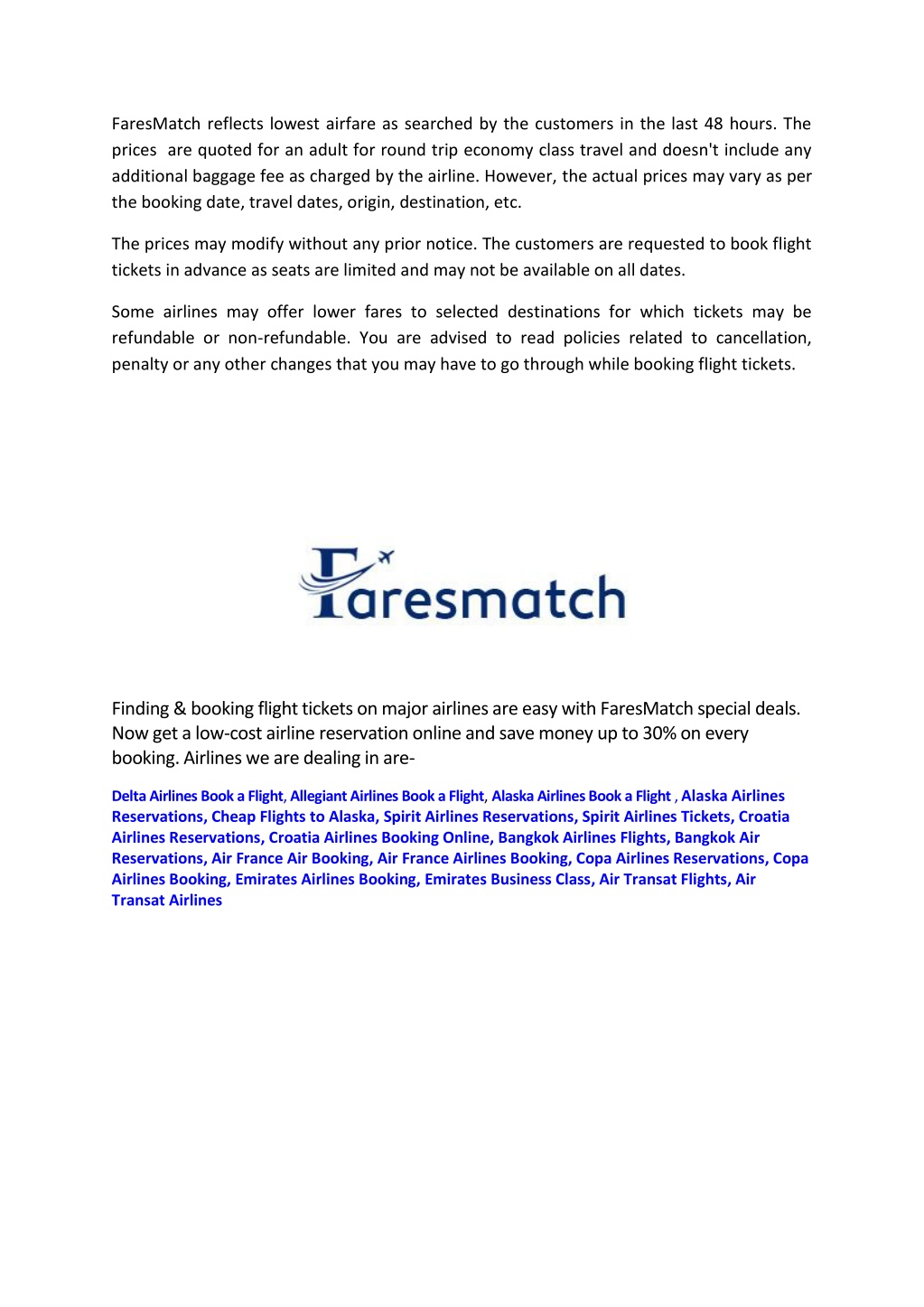 FaresMatch reflects lowest airfare as searched by the customers in the last 48 hours. The prices are quoted for an adult for round trip economy class travel and doesn't include any additional baggage fee as charged by the airline. However, the actual prices may vary as per the booking date, travel dates, origin, destination, etc.

The prices may modify without any prior notice. The customers are requested to book flight tickets in advance as seats are limited and may not be available on all dates.

Some airlines may offer lower fares to selected destinations for which tickets may be refundable or non-refundable. You are advised to read policies related to cancellation, penalty or any other changes that you may have to go through while booking flight tickets.

Faresmatch

Finding & booking flight tickets on major airlines are easy with FaresMatch special deals. Now get a low-cost airline reservation online and save money up to 30% on every booking. Airlines we are dealing in are-

Delta Airlines Book a Flight, Allegiant Airlines Book a Flight, Alaska Airlines Book a Flight , Alaska Airlines Reservations, Cheap Flights to Alaska, Spirit Airlines Reservations, Spirit Airlines Tickets, Croatia Airlines Reservations, Croatia Airlines Booking Online, Bangkok Airlines Flights, Bangkok Air Reservations, Air France Air Booking, Air France Airlines Booking, Copa Airlines Reservations, Copa Airlines Booking, Emirates Airlines Booking, Emirates Business Class, Air Transat Flights, Air Transat Airlines